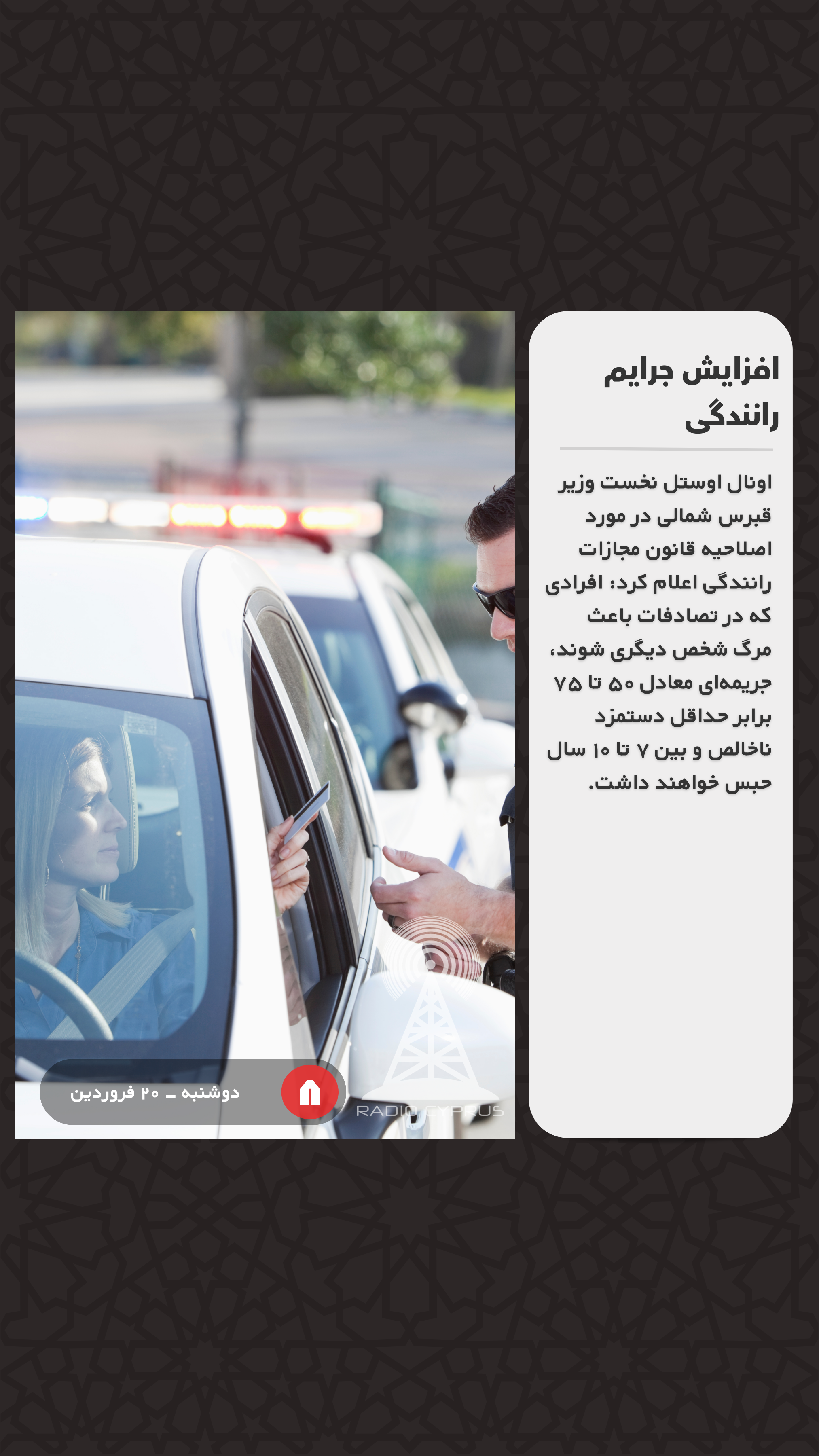 افزایش جرایم رانندگی

اونال اوستل نخست وزیر قبرس شمالی در مورد اصلاحیه قانون مجازات رانندگی اعلام کرد: افرادی که در تصادفات باعث مرگ شخص دیگری شوند، جریمه‌ای معادل ۵۰ تا ۷۵ برابر حداقل دستمزد ناخالص و بین ۷ تا ۱۰ سال حبس خواهند داشت.

دوشنبه ـ ۲۰ فروردین

RADIO CYPRUS